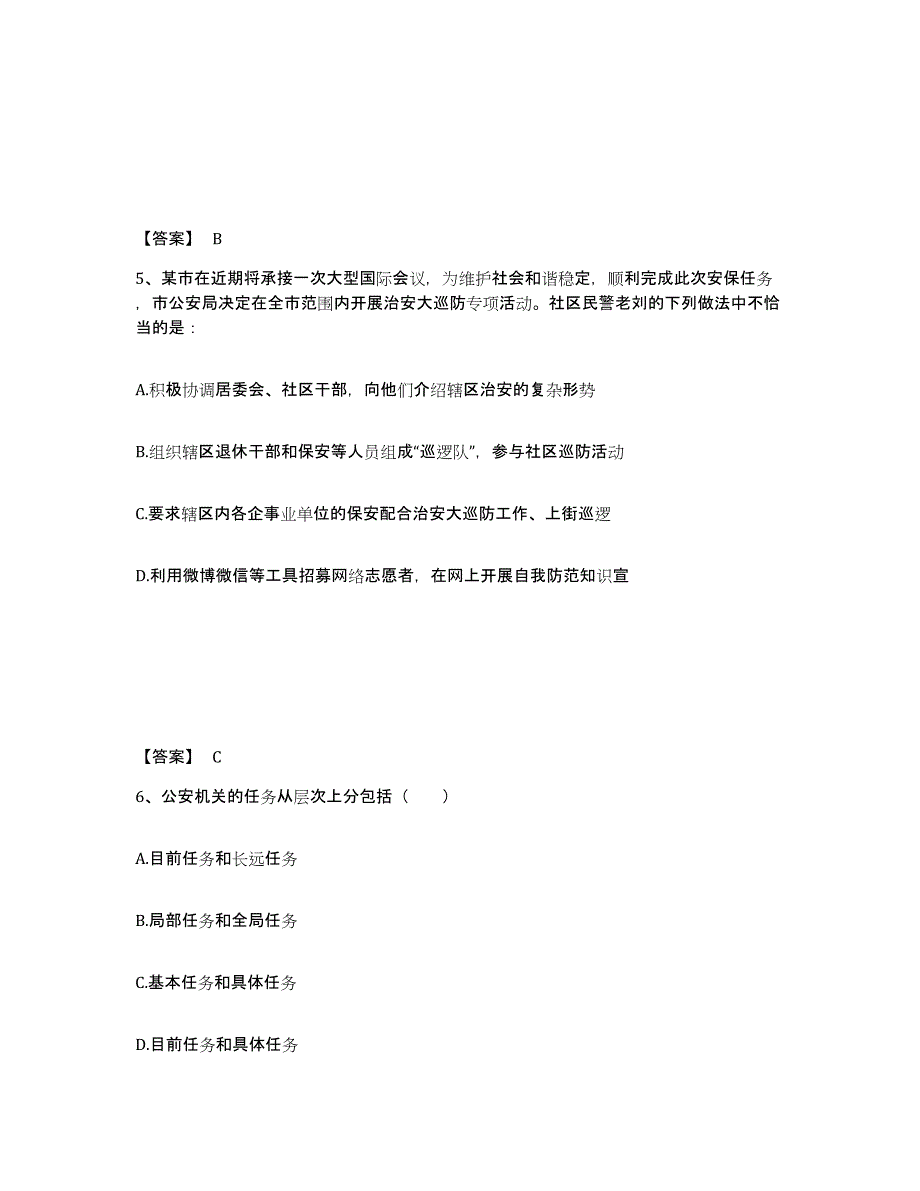 【答案】 B

5、某市在近期将承接一次大型国际会议，为维护社会和谐稳定，顺利完成此次安保任务，市公安局决定在全市范围内开展治安大巡防专项活动。社区民警老刘的下列做法中不恰当的是：

A.积极协调居委会、社区干部，向他们介绍辖区治安的复杂形势

B.组织辖区退休干部和保安等人员组成“巡逻队”，参与社区巡防活动

C.要求辖区内各企事业单位的保安配合治安大巡防工作、上街巡逻

D.利用微博微信等工具招募网络志愿者，在网上开展自我防范知识宣

【答案】 C

6、公安机关的任务从层次上分包括（　　）

A.目前任务和长远任务

B.局部任务和全局任务

C.基本任务和具体任务

D.目前任务和具体任务